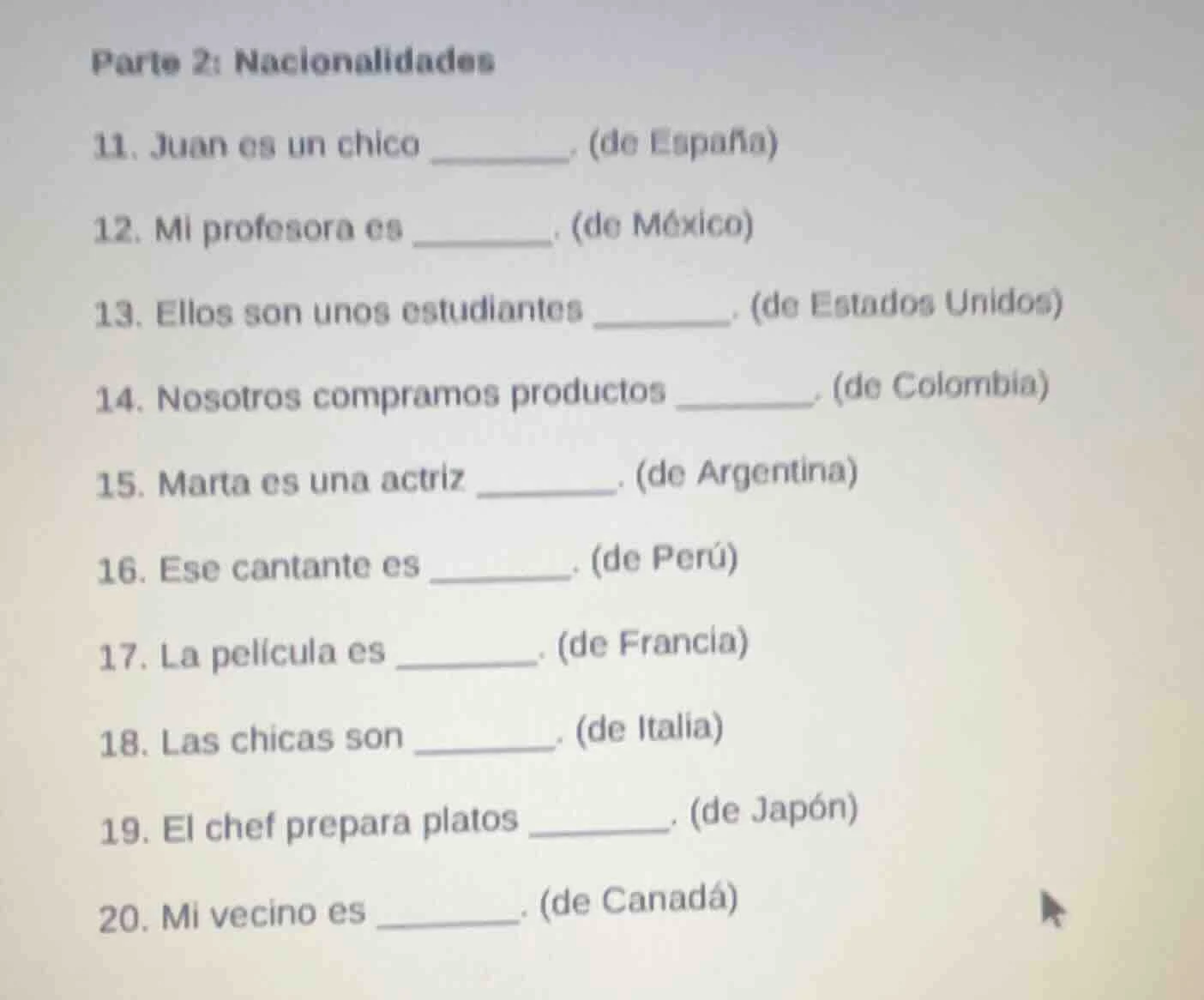 Parte 2: Nacionalidades

11. Juan es un chico ________. (de España)

12. Mi profesora es ________. (de México)

13. Ellos son unos estudiantes ________. (de Estados Unidos)

14. Nosotros compramos productos ________. (de Colombia)

15. Marta es una actriz ________. (de Argentina)

16. Ese cantante es ________. (de Perú)

17. La película es ________. (de Francia)

18. Las chicas son ________. (de Italia)

19. El chef prepara platos ________. (de Japón)

20. Mi vecino es ________. (de Canadá)